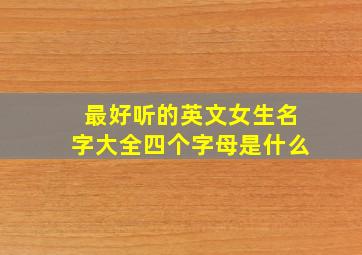 最好听的英文女生名字大全四个字母是什么